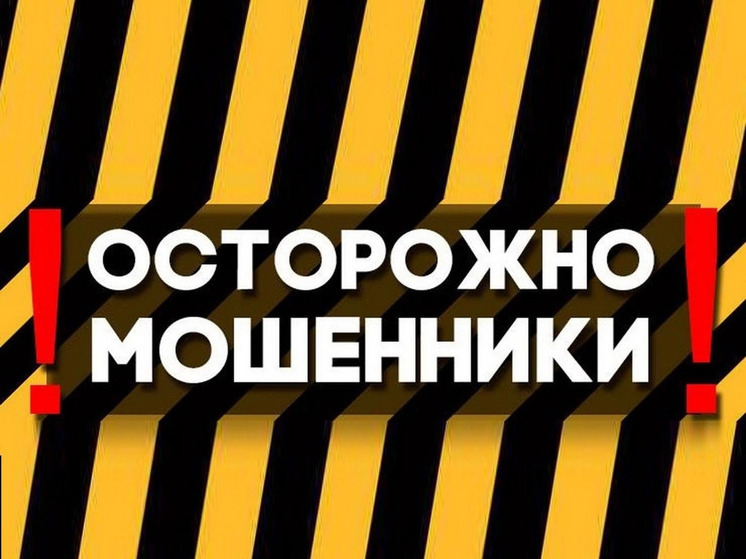 ! ОСТОРОЖНО
МОШЕННИКИ !